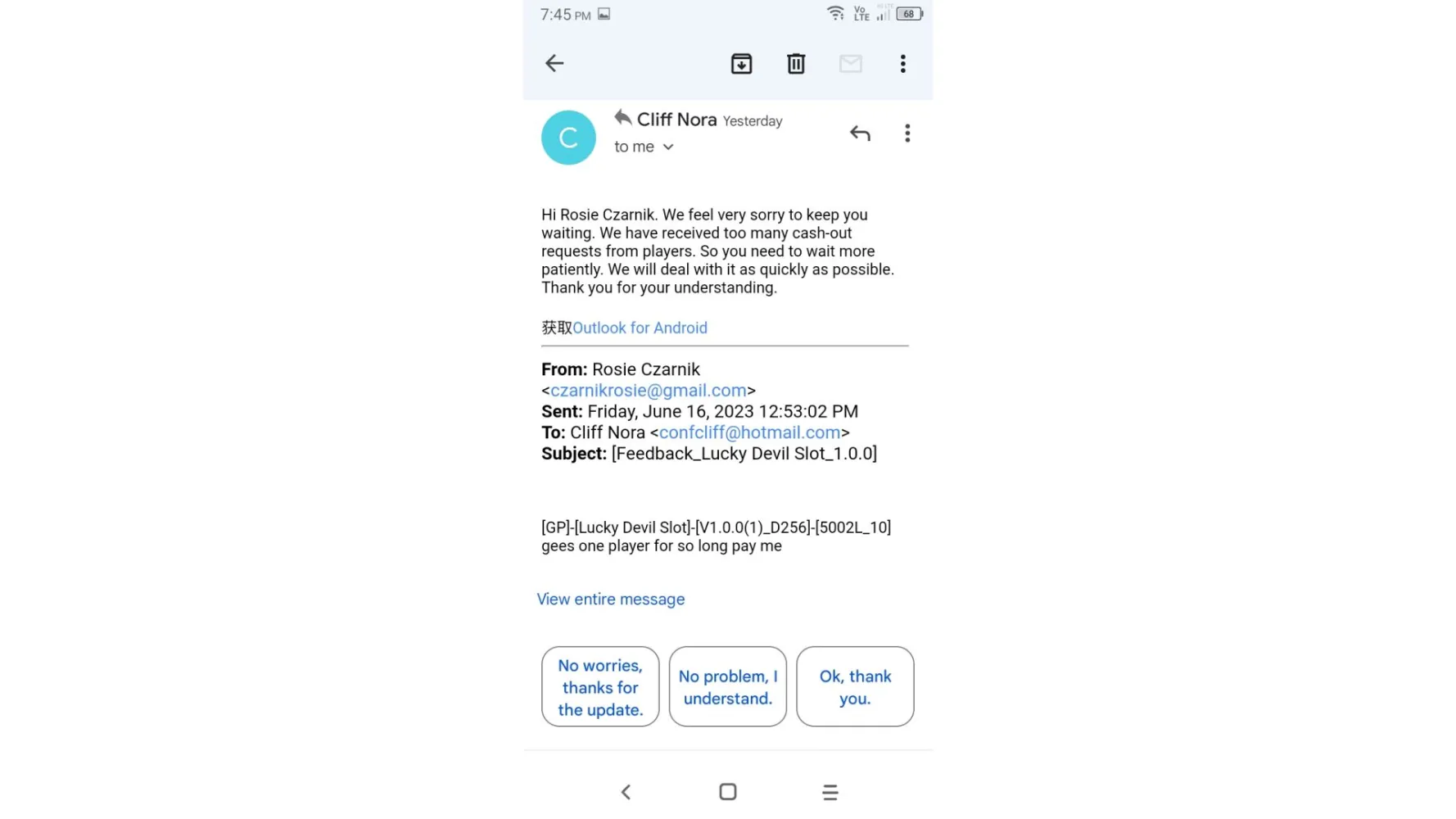 7:45 PM

Vo LTE 68

C

Cliff Nora Yesterday

to me

Hi Rosie Czarnik. We feel very sorry to keep you waiting. We have received too many cash-out requests from players. So you need to wait more patiently. We will deal with it as quickly as possible. Thank you for your understanding.

获取Outlook for Android

**From:** Rosie Czarnik <czarnikrosie@gmail.com>
**Sent:** Friday, June 16, 2023 12:53:02 PM
**To:** Cliff Nora <confcliff@hotmail.com>
**Subject:** [Feedback_Lucky Devil Slot_1.0.0]

[GP]-[Lucky Devil Slot]-[V1.0.0(1)_D256]-[5002L_10]
gees one player for so long pay me

View entire message

No worries, thanks for the update.

No problem, I understand.

Ok, thank you.